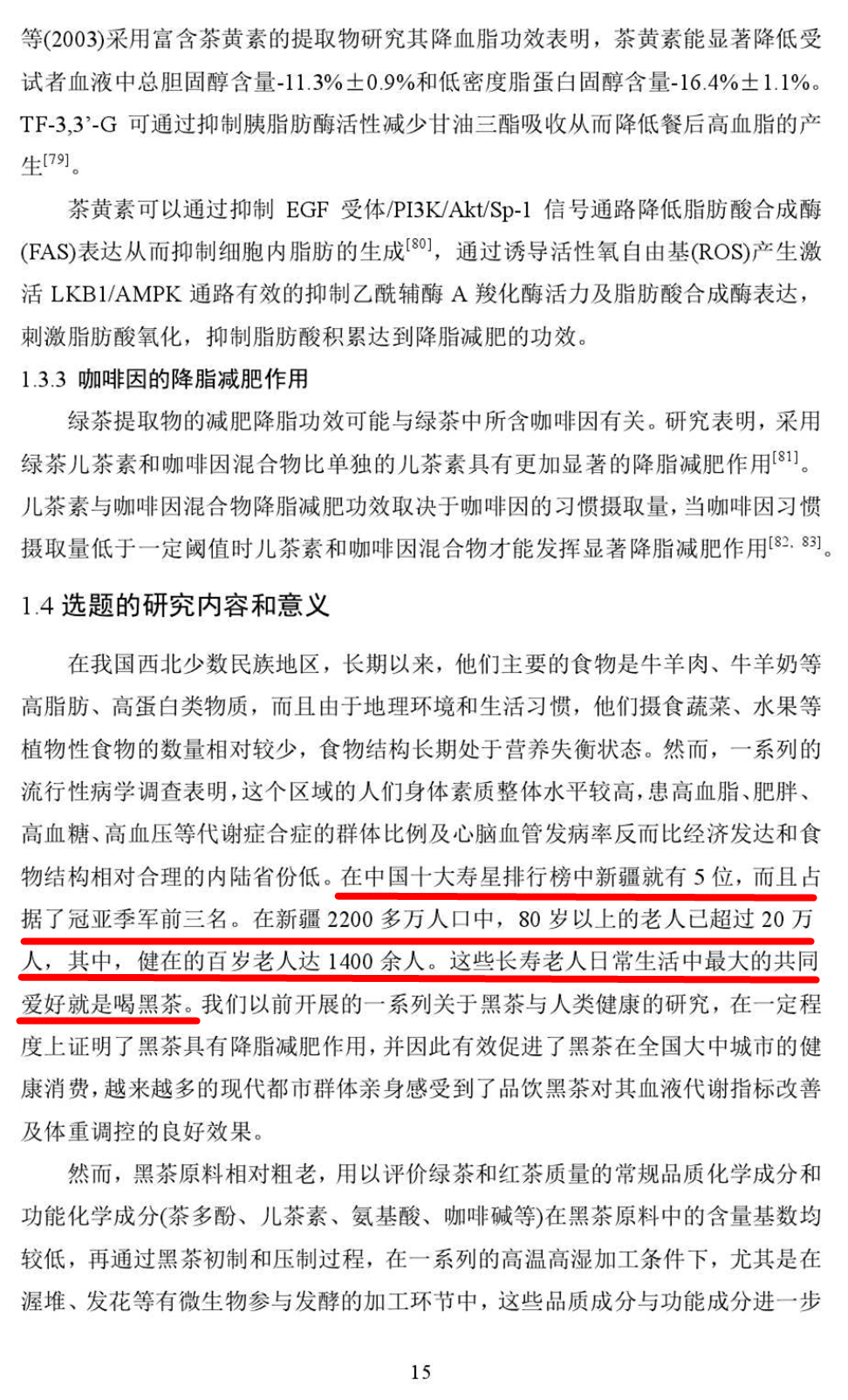 等(2003)采用富含茶黄素的提取物研究其降血脂功效表明，茶黄素能显著降低受试者血液中总胆固醇含量-11.3%±0.9%和低密度脂蛋白固醇含量-16.4%±1.1%。TF-3,3'-G 可通过抑制胰脂肪酶活性减少甘油三酯吸收从而降低餐后高血脂的产生$^{[79]}$。

茶黄素可以通过抑制 EGF 受体/PI3K/Akt/Sp-1 信号通路降低脂肪酸合成酶(FAS)表达从而抑制细胞内脂肪的生成$^{[80]}$，通过诱导活性氧自由基(ROS)产生激活 LKB1/AMPK 通路有效的抑制乙酰辅酶 A 羧化酶活力及脂肪酸合成酶表达，刺激脂肪酸氧化，抑制脂肪酸积累达到降脂减肥的功效。

1.3.3 咖啡因的降脂减肥作用

绿茶提取物的减肥降脂功效可能与绿茶中所含咖啡因有关。研究表明，采用绿茶儿茶素和咖啡因混合物比单独的儿茶素具有更加显著的降脂减肥作用$^{[81]}$。儿茶素与咖啡因混合物降脂减肥功效取决于咖啡因的习惯摄取量，当咖啡因习惯摄取量低于一定阈值时儿茶素和咖啡因混合物才能发挥显著降脂减肥作用$^{[82, 83]}$。

1.4 选题的研究内容和意义

在我国西北少数民族地区，长期以来，他们主要的食物是牛羊肉、牛羊奶等高脂肪、高蛋白类物质，而且由于地理环境和生活习惯，他们摄食蔬菜、水果等植物性食物的数量相对较少，食物结构长期处于营养失衡状态。然而，一系列的流行性病学调查表明，这个区域的人们身体素质整体水平较高，患高血脂、肥胖、高血糖、高血压等代谢症合症的群体比例及心脑血管发病率反而比经济发达和食物结构相对合理的内陆省份低。在中国十大寿星排行榜中新疆就有 5 位，而且占据了冠亚季军前三名。在新疆 2200 多万人口中，80 岁以上的老人已超过 20 万人，其中，健在的百岁老人达 1400 余人。这些长寿老人日常生活中最大的共同爱好就是喝黑茶。我们以前开展的一系列关于黑茶与人类健康的研究，在一定程度上证明了黑茶具有降脂减肥作用，并因此有效促进了黑茶在全国大中城市的健康消费，越来越多的现代都市群体亲身感受到了品饮黑茶对其血液代谢指标改善及体重调控的良好效果。

然而，黑茶原料相对粗老，用以评价绿茶和红茶质量的常规品质化学成分和功能化学成分(茶多酚、儿茶素、氨基酸、咖啡碱等)在黑茶原料中的含量基数均较低，再通过黑茶初制和压制过程，在一系列的高温高湿加工条件下，尤其是在渥堆、发花等有微生物参与发酵的加工环节中，这些品质成分与功能成分进一步

15